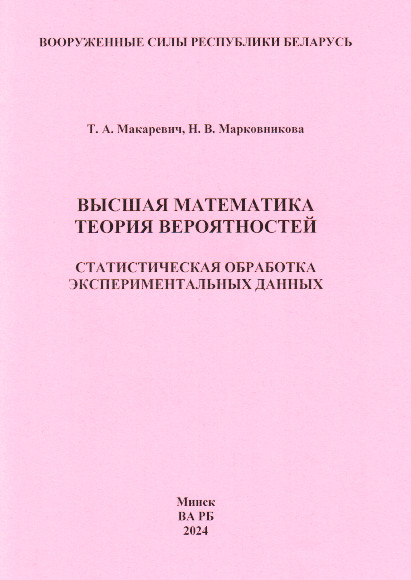 ВООРУЖЕННЫЕ СИЛЫ РЕСПУБЛИКИ БЕЛАРУСЬ

Т. А. Макаревич, Н. В. Марковникова

ВЫСШАЯ МАТЕМАТИКА
ТЕОРИЯ ВЕРОЯТНОСТЕЙ

СТАТИСТИЧЕСКАЯ ОБРАБОТКА
ЭКСПЕРИМЕНТАЛЬНЫХ ДАННЫХ

Минск
ВА РБ
2024